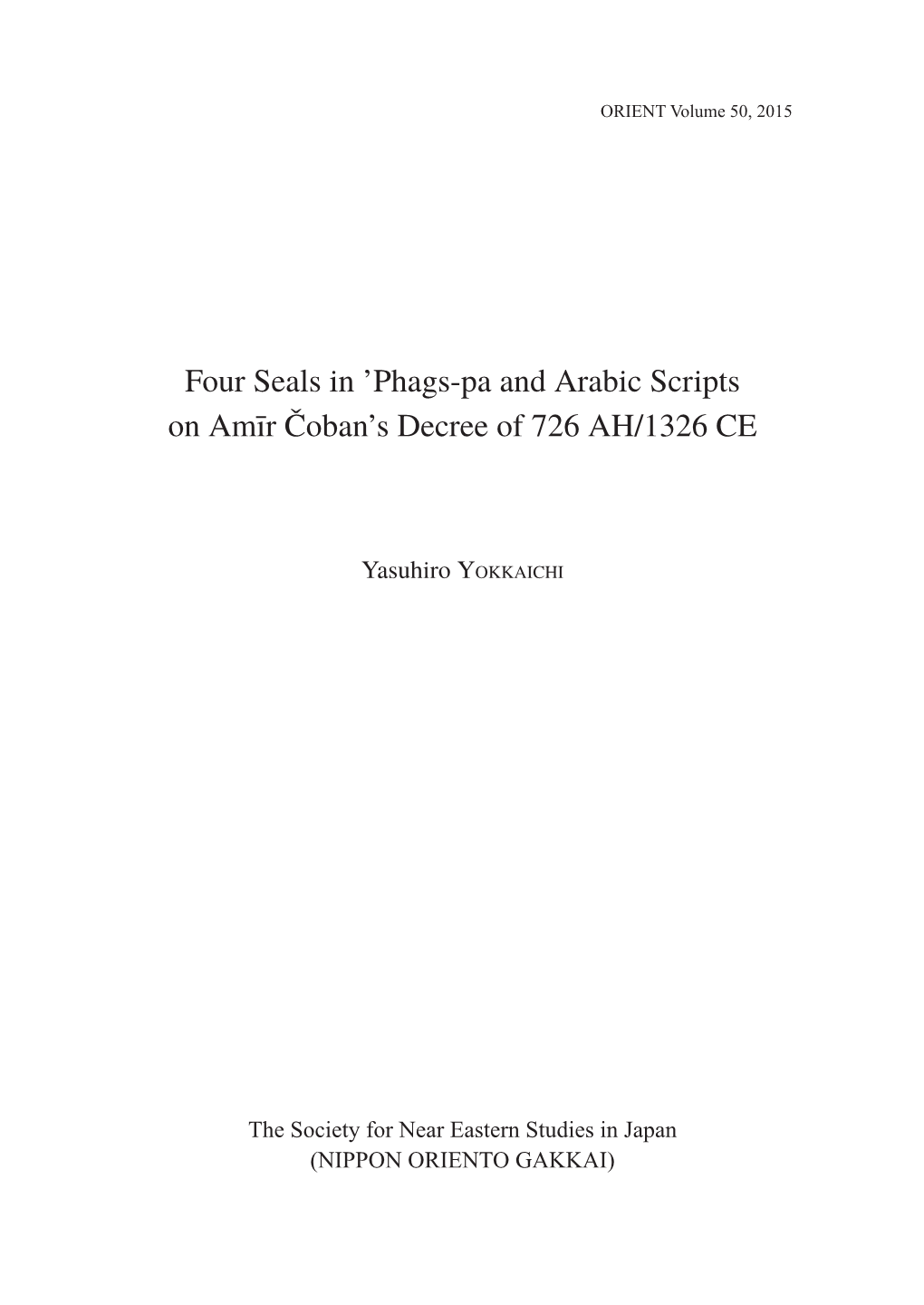 ORIENT Volume 50, 2015

Four Seals in ’Phags-pa and Arabic Scripts on Amīr Čoban’s Decree of 726 AH/1326 CE

Yasuhiro YOKKAICHI

The Society for Near Eastern Studies in Japan
(NIPPON ORIENTO GAKKAI)